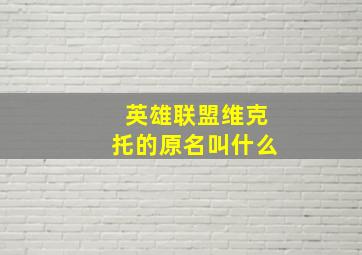 英雄联盟维克托的原名叫什么